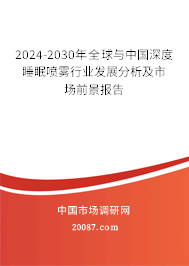 2024-2030年全球与中国深度睡眠喷雾行业发展分析及市场前景报告

中国市场调研网

20087.com